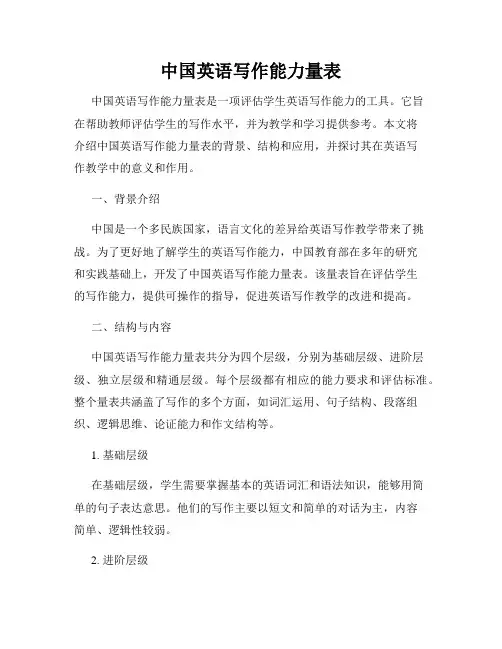 中国英语写作能力量表

中国英语写作能力量表是一项评估学生英语写作能力的工具。它旨在帮助教师评估学生的写作水平，并为教学和学习提供参考。本文将介绍中国英语写作能力量表的背景、结构和应用，并探讨其在英语写作教学中的意义和作用。

一、背景介绍

中国是一个多民族国家，语言文化的差异给英语写作教学带来了挑战。为了更好地了解学生的英语写作能力，中国教育部在多年的研究和实践基础上，开发了中国英语写作能力量表。该量表旨在评估学生的写作能力，提供可操作的指导，促进英语写作教学的改进和提高。

二、结构与内容

中国英语写作能力量表共分为四个层级，分别为基础层级、进阶层级、独立层级和精通层级。每个层级都有相应的能力要求和评估标准。整个量表共涵盖了写作的多个方面，如词汇运用、句子结构、段落组织、逻辑思维、论证能力和作文结构等。

1. 基础层级

在基础层级，学生需要掌握基本的英语词汇和语法知识，能够用简单的句子表达意思。他们的写作主要以短文和简单的对话为主，内容简单、逻辑性较弱。

2. 进阶层级